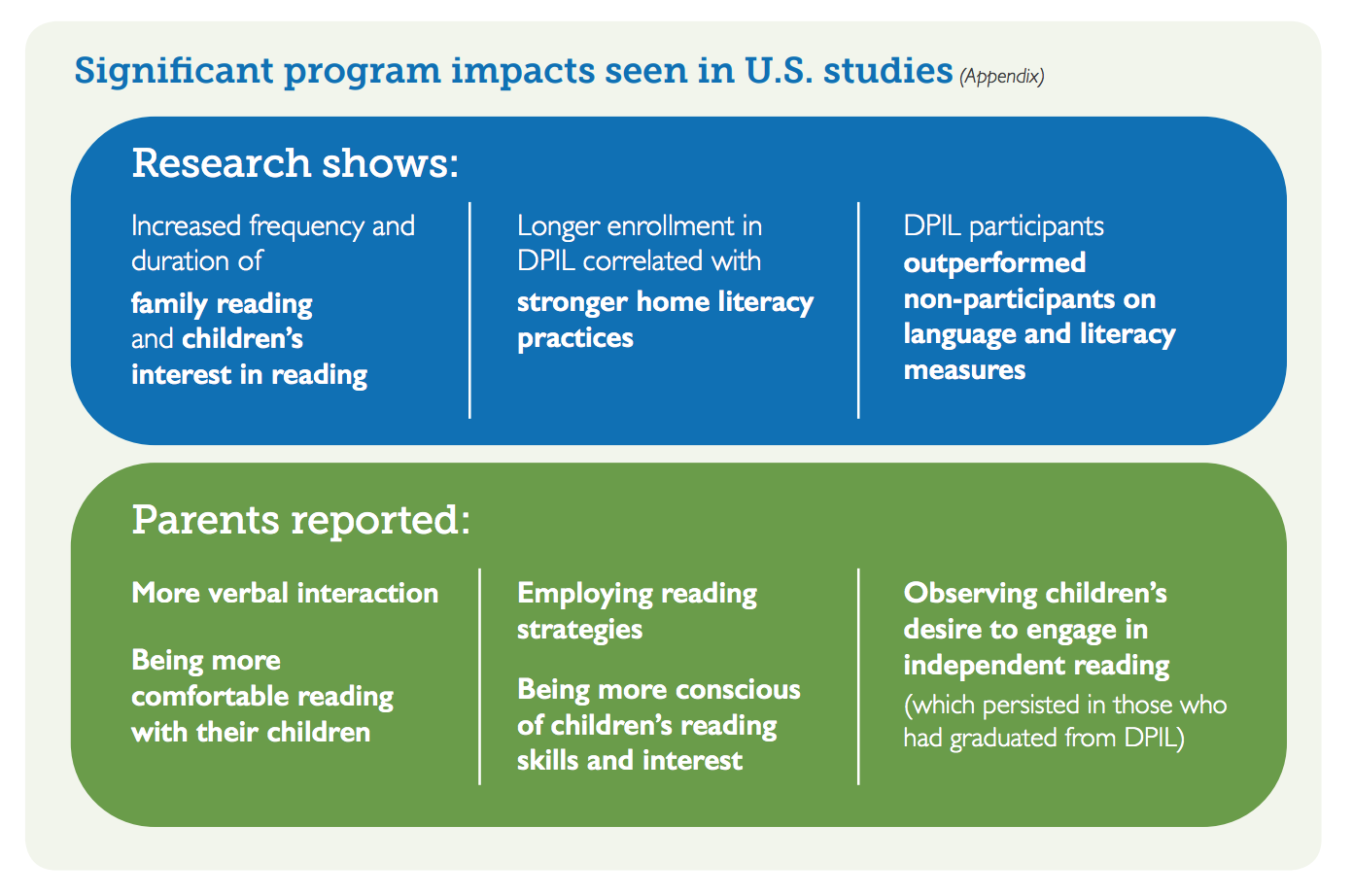 Significant program impacts seen in U.S. studies (Appendix)

Research shows:

Increased frequency and duration of

family reading and children's interest in reading

Longer enrollment in DPIL correlated with

stronger home literacy practices

DPIL participants outperformed non-participants on language and literacy measures

Parents reported:

More verbal interaction

Being more comfortable reading with their children

Employing reading strategies

Being more conscious of children's reading skills and interest

Observing children's desire to engage in independent reading (which persisted in those who had graduated from DPIL)